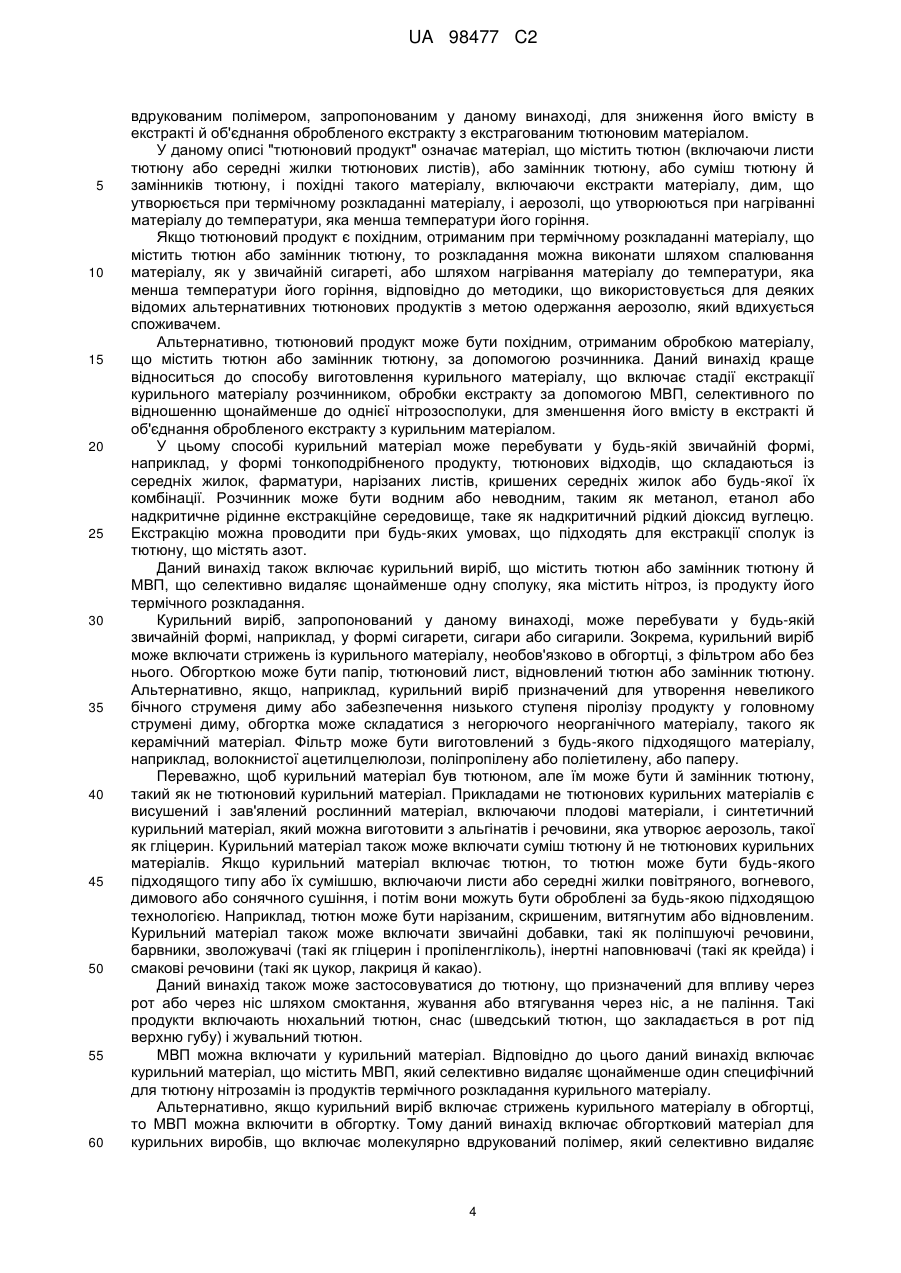 UA 98477 C2

вдрукованим полімером, запропонованим у даному винаході, для зниження його вмісту в екстракті й об'єднання обробленого екстракту з екстрагованим тютюновим матеріалом.

У даному описі "тютюновий продукт" означає матеріал, що містить тютюн (включаючи листи тютюну або середні жилки тютюнових листів), або замінник тютюну, або суміш тютюну й замінників тютюну, і похідні такого матеріалу, включаючи екстракти матеріалу, дим, що утворюється при термічному розкладанні матеріалу, і аерозолі, що утворюються при нагріванні матеріалу до температури, яка менша температури його горіння.

Якщо тютюновий продукт є похідним, отриманим при термічному розкладанні матеріалу, що містить тютюн або замінник тютюну, то розкладання можна виконати шляхом спалювання матеріалу, як у звичайній сигареті, або шляхом нагрівання матеріалу до температури, яка менша температури його горіння, відповідно до методики, що використовується для деяких відомих альтернативних тютюнових продуктів з метою одержання аерозолю, який вдихується споживачем.

Альтернативно, тютюновий продукт може бути похідним, отриманим обробкою матеріалу, що містить тютюн або замінник тютюну, за допомогою розчинника. Даний винахід краще відноситься до способу виготовлення курильного матеріалу, що включає стадії екстракції курильного матеріалу розчинником, обробки екстракту за допомогою МВП, селективного по відношенню щонайменше до однієї нітрозосполуки, для зменшення його вмісту в екстракті й об'єднання обробленого екстракту з курильним матеріалом.

У цьому способі курильний матеріал може перебувати у будь-якій звичайній формі, наприклад, у формі тонкоподрібненого продукту, тютюнових відходів, що складаються із середніх жилок, фарматури, нарізаних листів, кришених середніх жилок або будь-якої їх комбінації. Розчинник може бути водним або неводним, таким як метанол, етанол або надкритичне рідинне екстракційне середовище, таке як надкритичний рідкий діоксид вуглецю. Екстракцію можна проводити при будь-яких умовах, що підходять для екстракції сполук із тютюну, що містять азот.

Даний винахід також включає курильний виріб, що містить тютюн або замінник тютюну й МВП, що селективно видаляє щонайменше одну сполуку, яка містить нітроз, із продукту його термічного розкладання.

Курильний виріб, запропонований у даному винаході, може перебувати у будь-якій звичайній формі, наприклад, у формі сигарети, сигари або сигарили. Зокрема, курильний виріб може включати стрижень із курильного матеріалу, необов'язково в обгортці, з фільтром або без нього. Обгорткою може бути папір, тютюновий лист, відновлений тютюн або замінник тютюну. Альтернативно, якщо, наприклад, курильний виріб призначений для утворення невеликого бічного струменя диму або забезпечення низького ступеня піролізу продукту у головному струмені диму, обгортка може складатися з негорючого неорганічного матеріалу, такого як керамічний матеріал. Фільтр може бути виготовлений з будь-якого підходящого матеріалу, наприклад, волокнистої ацетилцелюлози, поліпропілену або поліетилену, або паперу.

Переважно, щоб курильний матеріал був тютюном, але їм може бути й замінник тютюну, такий як не тютюновий курильний матеріал. Прикладами не тютюнових курильних матеріалів є висушений і зав'ялений рослинний матеріал, включаючи плодові матеріали, і синтетичний курильний матеріал, який можна виготовити з альгінатів і речовини, яка утворює аерозоль, такої як гліцерин. Курильний матеріал також може включати суміш тютюну й не тютюнових курильних матеріалів. Якщо курильний матеріал включає тютюн, то тютюн може бути будь-якого підходящого типу або їх сумішшю, включаючи листи або середні жилки повітряного, вогневого, димового або сонячного сушіння, і потім вони можуть бути оброблені за будь-якою підходящою технологією. Наприклад, тютюн може бути нарізаним, скришеним, витягнутим або відновленим. Курильний матеріал також може включати звичайні добавки, такі як поліпшуючі речовини, барвники, зволожувачі (такі як гліцерин і пропіленгліколь), інертні наповнювачі (такі як крейда) і смакові речовини (такі як цукор, лакриця й какао).

Даний винахід також може застосовуватися до тютюну, що призначений для впливу через рот або через ніс шляхом смоктання, жування або втягування через ніс, а не паління. Такі продукти включають нюхальний тютюн, снас (шведський тютюн, що закладається в рот під верхню губу) і жувальний тютюн.

МВП можна включати у курильний матеріал. Відповідно до цього даний винахід включає курильний матеріал, що містить МВП, який селективно видаляє щонайменше один специфічний для тютюну нітрозамін із продуктів термічного розкладання курильного матеріалу.

Альтернативно, якщо курильний виріб включає стрижень курильного матеріалу в обгортці, то МВП можна включити в обгортку. Тому даний винахід включає обгортковий матеріал для курильних виробів, що включає молекулярно вдрукований полімер, який селективно видаляє

5
10
15
20
25
30
35
40
45
50
55
60

4